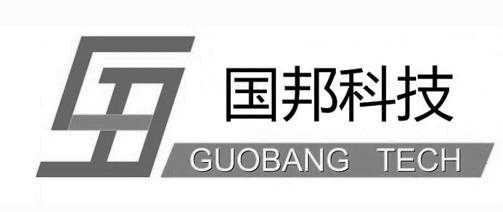 国邦科技
GUOBANG TECH